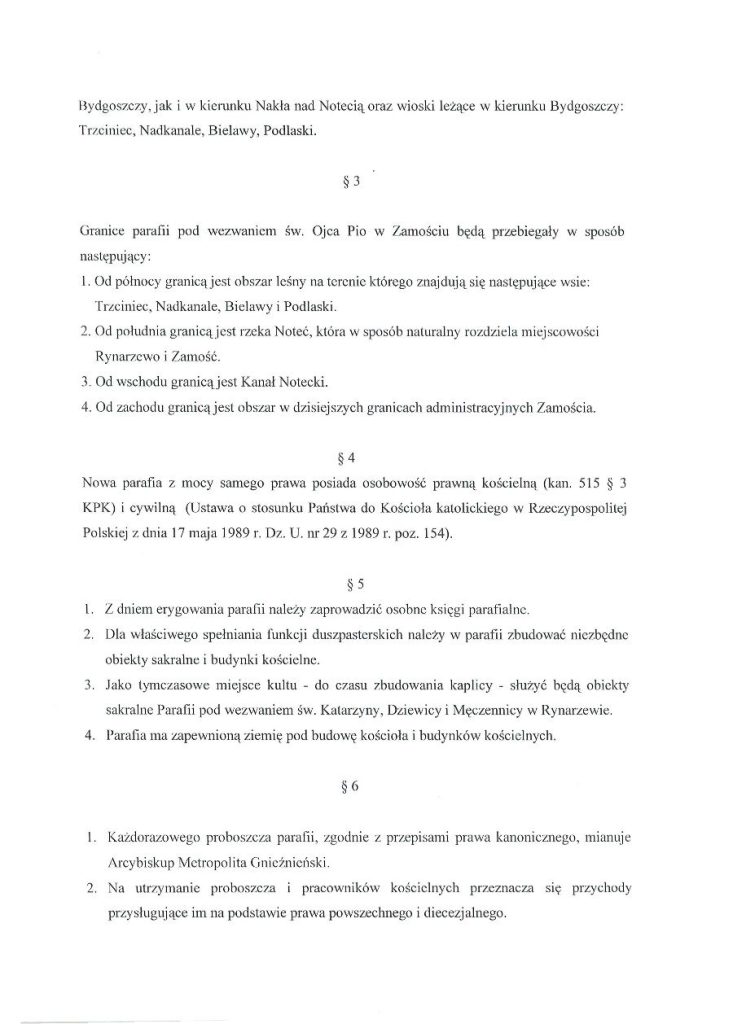 Bydgoszczy, jak i w kierunku Nakła nad Notecią oraz wioski leżące w kierunku Bydgoszczy: Trzciniec, Nadkanale, Bielawy, Podlaski.

§ 3

Granice parafii pod wezwaniem św. Ojca Pio w Zamościu będą przebiegały w sposób następujący:
1. Od północy granicą jest obszar leśny na terenie którego znajdują się następujące wsie: Trzciniec, Nadkanale, Bielawy i Podlaski.
2. Od południa granicą jest rzeka Noteć, która w sposób naturalny rozdziela miejscowości Rynarzewo i Zamość.
3. Od wschodu granicą jest Kanał Notecki.
4. Od zachodu granicą jest obszar w dzisiejszych granicach administracyjnych Zamościa.

§ 4
Nowa parafia z mocy samego prawa posiada osobowość prawną kościelną (kan. 515 § 3 KPK) i cywilną (Ustawa o stosunku Państwa do Kościoła katolickiego w Rzeczypospolitej Polskiej z dnia 17 maja 1989 r. Dz. U. nr 29 z 1989 r. poz. 154).

§ 5
1. Z dniem erygowania parafii należy zaprowadzić osobne księgi parafialne.
2. Dla właściwego spełniania funkcji duszpasterskich należy w parafii zbudować niezbędne obiekty sakralne i budynki kościelne.
3. Jako tymczasowe miejsce kultu - do czasu zbudowania kaplicy - służyć będą obiekty sakralne Parafii pod wezwaniem św. Katarzyny, Dziewicy i Męczennicy w Rynarzewie.
4. Parafia ma zapewnioną ziemię pod budowę kościoła i budynków kościelnych.

§ 6

1. Każdorazowego proboszcza parafii, zgodnie z przepisami prawa kanonicznego, mianuje Arcybiskup Metropolita Gnieźnieński.
2. Na utrzymanie proboszcza i pracowników kościelnych przeznacza się przychody przysługujące im na podstawie prawa powszechnego i diecezjalnego.